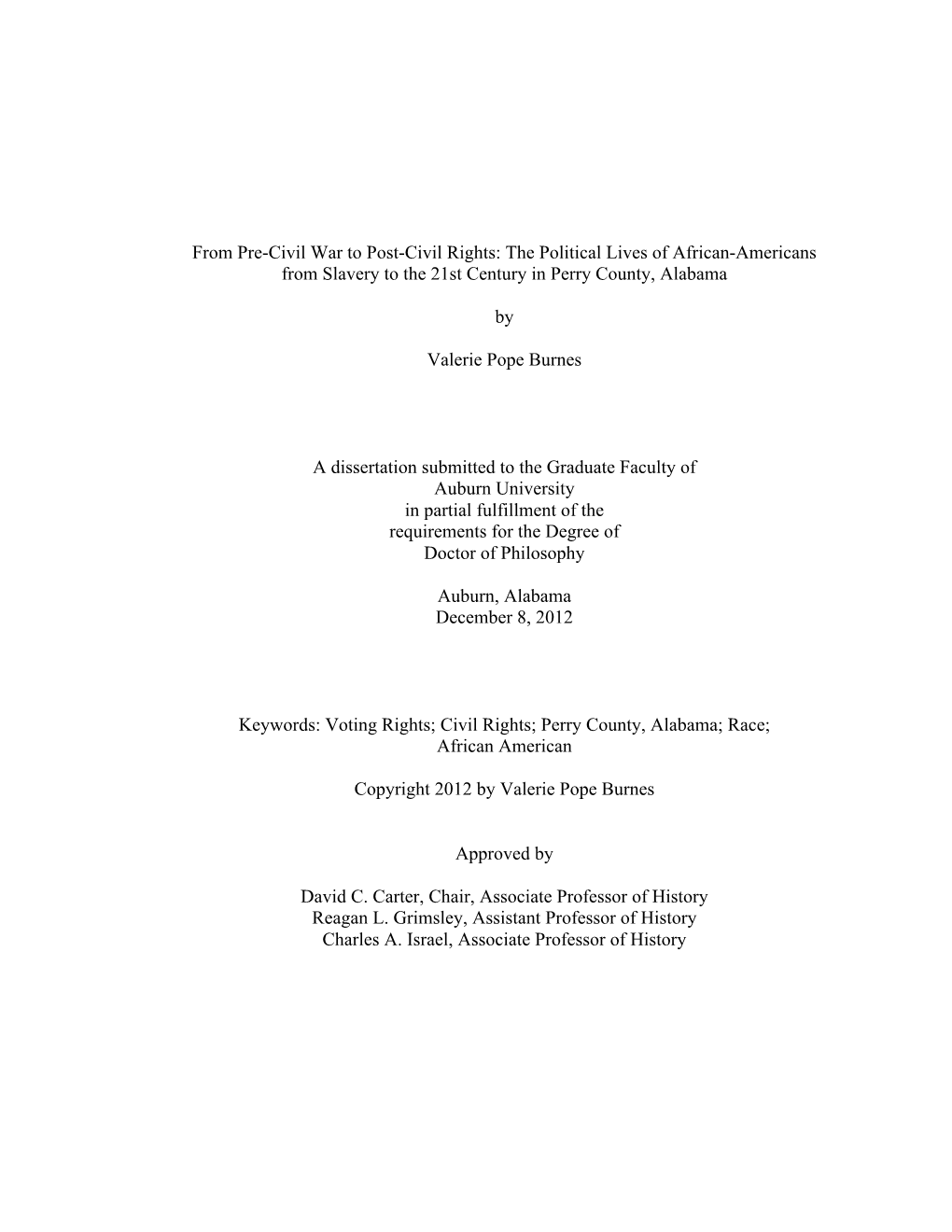 From Pre-Civil War to Post-Civil Rights: The Political Lives of African-Americans from Slavery to the 21st Century in Perry County, Alabama

by

Valerie Pope Burnes

A dissertation submitted to the Graduate Faculty of
Auburn University
in partial fulfillment of the
requirements for the Degree of
Doctor of Philosophy

Auburn, Alabama
December 8, 2012

Keywords: Voting Rights; Civil Rights; Perry County, Alabama; Race; African American

Copyright 2012 by Valerie Pope Burnes

Approved by

David C. Carter, Chair, Associate Professor of History
Reagan L. Grimsley, Assistant Professor of History
Charles A. Israel, Associate Professor of History